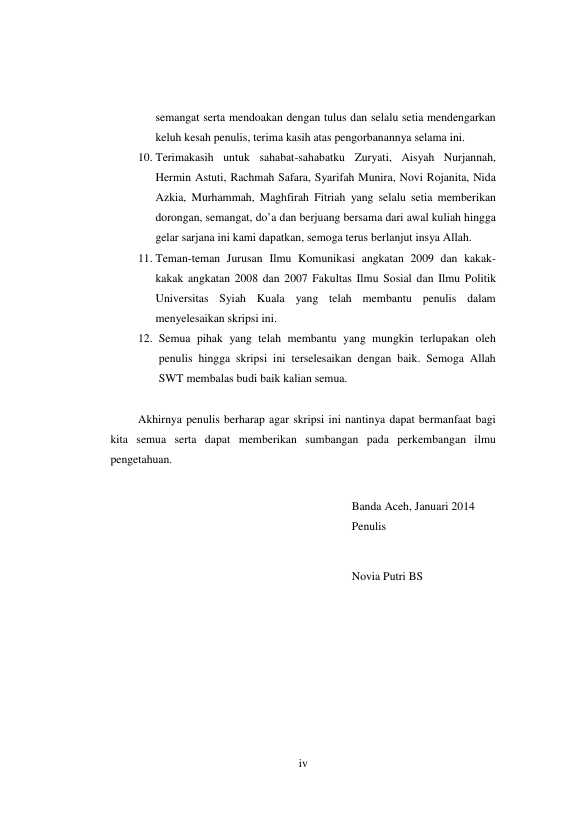 semangat serta mendoakan dengan tulus dan selalu setia mendengarkan keluh kesah penulis, terima kasih atas pengorbanannya selama ini.

10. Terimakasih untuk sahabat-sahabatku Zuryati, Aisyah Nurjannah, Hermin Astuti, Rachmah Safara, Syarifah Munira, Novi Rojanita, Nida Azkia, Murhammah, Maghfirah Fitriah yang selalu setia memberikan dorongan, semangat, do'a dan berjuang bersama dari awal kuliah hingga gelar sarjana ini kami dapatkan, semoga terus berlanjut insya Allah.

11. Teman-teman Jurusan Ilmu Komunikasi angkatan 2009 dan kakak-kakak angkatan 2008 dan 2007 Fakultas Ilmu Sosial dan Ilmu Politik Universitas Syiah Kuala yang telah membantu penulis dalam menyelesaikan skripsi ini.

12. Semua pihak yang telah membantu yang mungkin terlupakan oleh penulis hingga skripsi ini terselesaikan dengan baik. Semoga Allah SWT membalas budi baik kalian semua.

Akhirnya penulis berharap agar skripsi ini nantinya dapat bermanfaat bagi kita semua serta dapat memberikan sumbangan pada perkembangan ilmu pengetahuan.

Banda Aceh, Januari 2014
Penulis

Novia Putri BS

iv